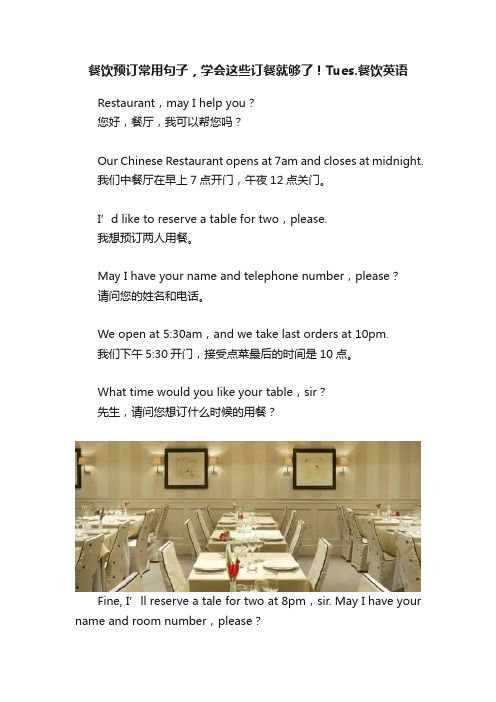 餐饮预订常用句子，学会这些订餐就够了！Tues.餐饮英语

Restaurant，may I help you？
您好，餐厅，我可以帮您吗？

Our Chinese Restaurant opens at 7am and closes at midnight.
我们中餐厅在早上 7 点开门，午夜 12 点关门。

I’d like to reserve a table for two，please.
我想预订两人用餐。

May I have your name and telephone number，please？
请问您的姓名和电话。

We open at 5:30am，and we take last orders at 10pm.
我们下午 5:30 开门，接受点菜最后的时间是 10 点。

What time would you like your table，sir？
先生，请问您想订什么时候的用餐？

Fine, I’ll reserve a tale for two at 8pm，sir. May I have your name and room number，please？